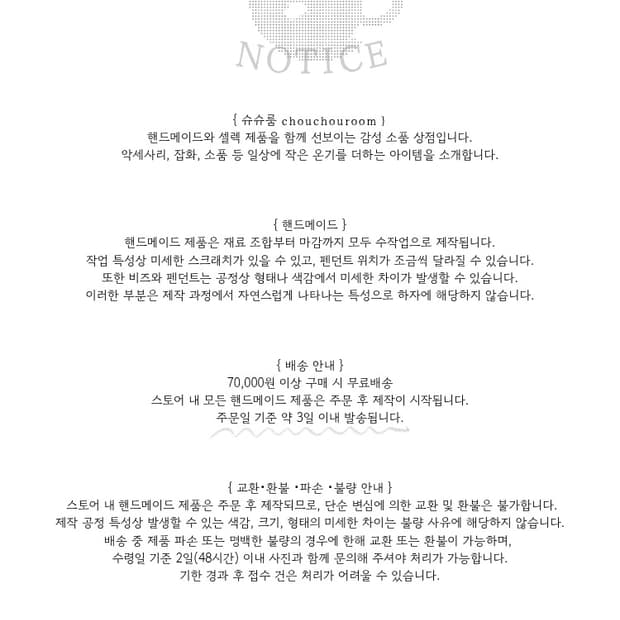 NOTICE

{ 슈슈룸 chouchouroom }
핸드메이드와 셀렉 제품을 함께 선보이는 감성 소품 상점입니다.
악세사리, 잡화, 소품 등 일상에 작은 온기를 더하는 아이템을 소개합니다.

{ 핸드메이드 }
핸드메이드 제품은 재료 조합부터 마감까지 모두 수작업으로 제작됩니다.
작업 특성상 미세한 스크래치가 있을 수 있고, 펜던트 위치가 조금씩 달라질 수 있습니다.
또한 비즈와 펜던트는 공정상 형태나 색감에서 미세한 차이가 발생할 수 있습니다.
이러한 부분은 제작 과정에서 자연스럽게 나타나는 특성으로 하자에 해당하지 않습니다.

{ 배송 안내 }
70,000원 이상 구매 시 무료배송
스토어 내 모든 핸드메이드 제품은 주문 후 제작이 시작됩니다.
주문일 기준 약 3일 이내 발송됩니다.

{ 교환•환불 •파손 •불량 안내 }
스토어 내 핸드메이드 제품은 주문 후 제작되므로, 단순 변심에 의한 교환 및 환불은 불가합니다.
제작 공정 특성상 발생할 수 있는 색감, 크기, 형태의 미세한 차이는 불량 사유에 해당하지 않습니다.
배송 중 제품 파손 또는 명백한 불량의 경우에 한해 교환 또는 환불이 가능하며,
수령일 기준 2일(48시간) 이내 사진과 함께 문의해 주셔야 처리가 가능합니다.
기한 경과 후 접수 건은 처리가 어려울 수 있습니다.